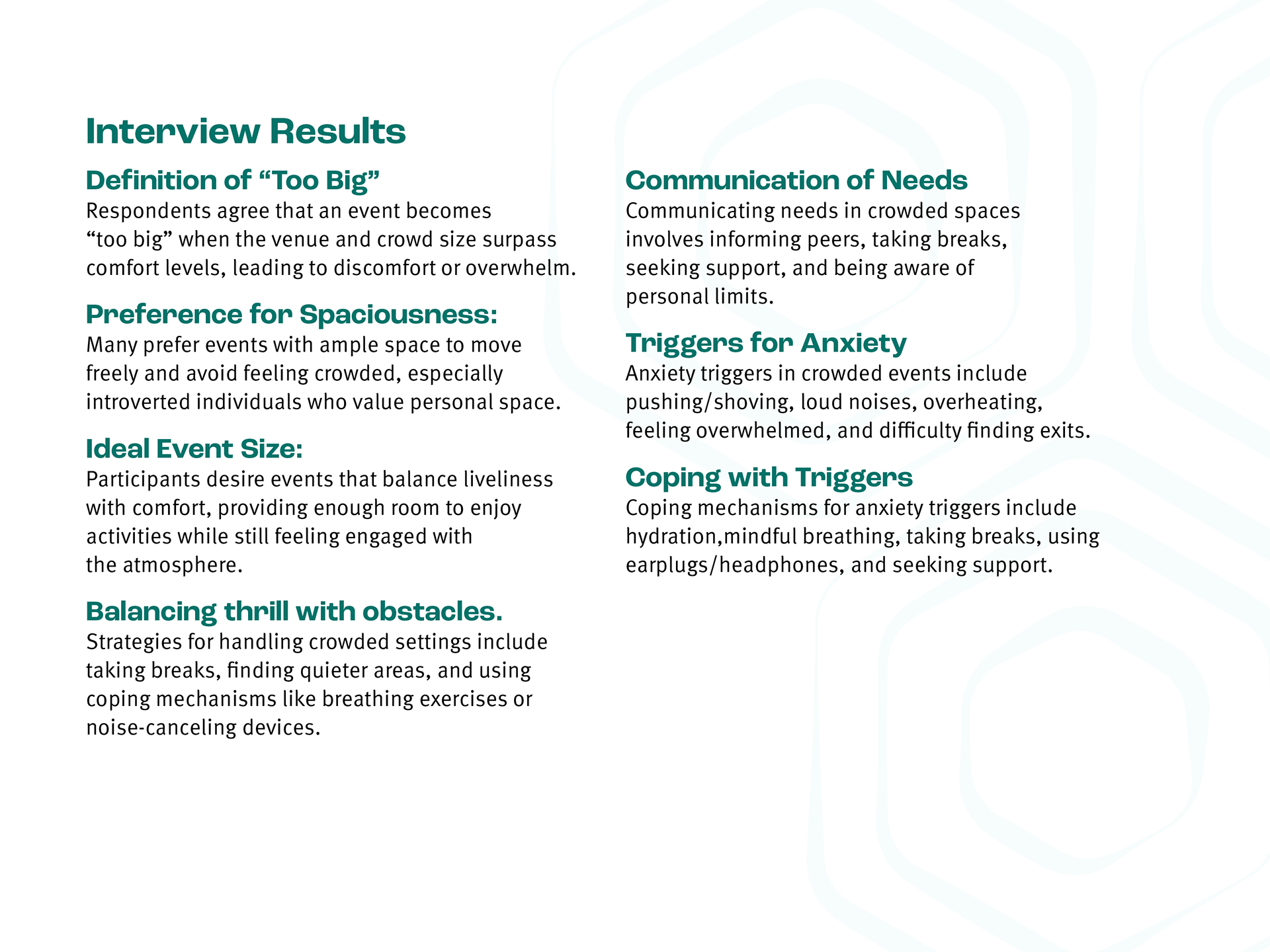 Interview Results

Definition of “Too Big”
Respondents agree that an event becomes “too big” when the venue and crowd size surpass comfort levels, leading to discomfort or overwhelm.

Preference for Spaciousness:
Many prefer events with ample space to move freely and avoid feeling crowded, especially introverted individuals who value personal space.

Ideal Event Size:
Participants desire events that balance liveliness with comfort, providing enough room to enjoy activities while still feeling engaged with the atmosphere.

Balancing thrill with obstacles.
Strategies for handling crowded settings include taking breaks, finding quieter areas, and using coping mechanisms like breathing exercises or noise-canceling devices.

Communication of Needs
Communicating needs in crowded spaces involves informing peers, taking breaks, seeking support, and being aware of personal limits.

Triggers for Anxiety
Anxiety triggers in crowded events include pushing/shoving, loud noises, overheating, feeling overwhelmed, and difficulty finding exits.

Coping with Triggers
Coping mechanisms for anxiety triggers include hydration,mindful breathing, taking breaks, using earplugs/headphones, and seeking support.